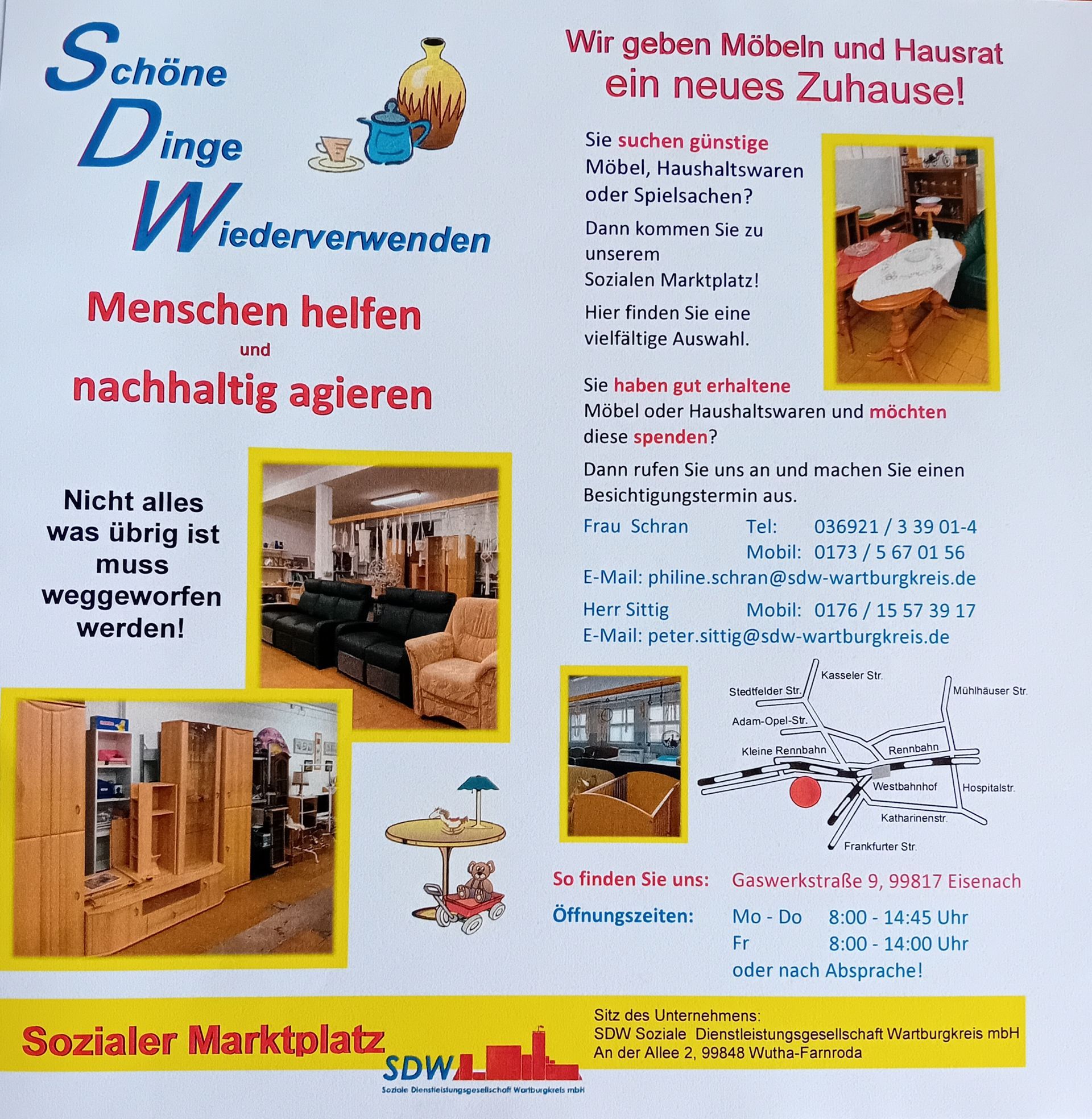 Schöne
Dinge
Wiederverwenden

Menschen helfen
und
nachhaltig agieren

Nicht alles was übrig ist muss weggeworfen werden!

Wir geben Möbeln und Hausrat
ein neues Zuhause!

Sie suchen günstige Möbel, Haushaltswaren oder Spielsachen?

Dann kommen Sie zu unserem Sozialen Marktplatz!

Hier finden Sie eine vielfältige Auswahl.

Sie haben gut erhaltene Möbel oder Haushaltswaren und möchten diese spenden?

Dann rufen Sie uns an und machen Sie einen Besichtigungstermin aus.

Frau Schran Tel: 036921 / 3 39 01-4
Mobil: 0173 / 5 67 01 56
E-Mail: philine.schran@sdw-wartburgkreis.de
Herr Sittig Mobil: 0176 / 15 57 39 17
E-Mail: peter.sittig@sdw-wartburgkreis.de

Kasseler Str.
Stedtfelder Str.
Mühlhäuser Str.
Adam-Opel-Str.
Kleine Rennbahn
Rennbahn
Westbahnhof
Hospitalstr.
Katharinenstr.
Frankfurter Str.

So finden Sie uns: Gaswerkstraße 9, 99817 Eisenach

Öffnungszeiten: Mo - Do 8:00 - 14:45 Uhr
Fr 8:00 - 14:00 Uhr
oder nach Absprache!

Sozialer Marktplatz

SDW
Soziale Dienstleistungsgesellschaft Wartburgkreis mbH

Sitz des Unternehmens:
SDW Soziale Dienstleistungsgesellschaft Wartburgkreis mbH
An der Allee 2, 99848 Wutha-Farnroda